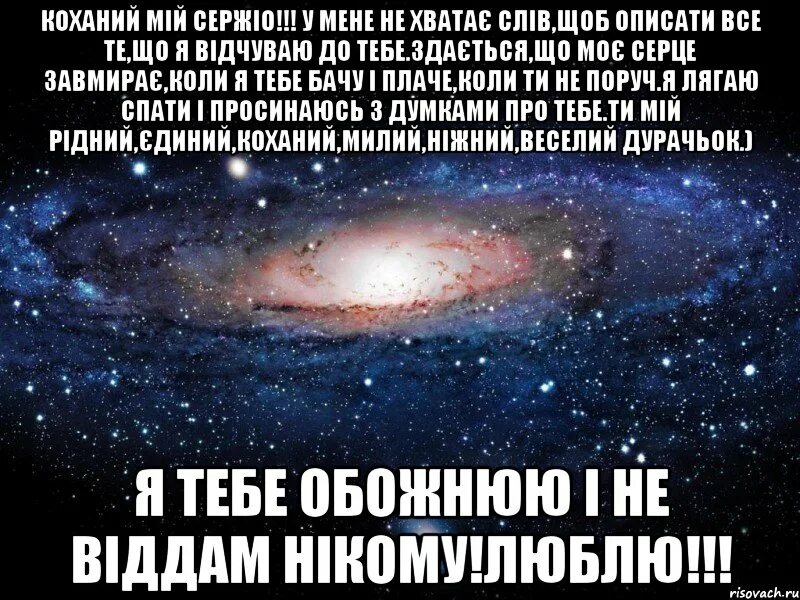 КОХАНИЙ МІЙ СЕРЖІО!!! У МЕНЕ НЕ ХВАТАЄ СЛІВ,ЩОБ ОПИСАТИ ВСЕ ТЕ,ЩО Я ВІДЧУВАЮ ДО ТЕБЕ.ЗДАЄТЬСЯ,ЩО МОЄ СЕРЦЕ ЗАВМИРАЄ,КОЛИ Я ТЕБЕ БАЧУ І ПЛАЧЕ,КОЛИ ТИ НЕ ПОРУЧ.Я ЛЯГАЮ СПАТИ І ПРОСИНАЮСЬ З ДУМКАМИ ПРО ТЕБЕ.ТИ МІЙ РІДНИЙ,ЄДИНИЙ,КОХАНИЙ,МИЛИЙ,НІЖНИЙ,ВЕСЕЛИЙ ДУРАЧЬОК.)

Я ТЕБЕ ОБОЖНЮЮ І НЕ ВІДДАМ НІКОМУ!ЛЮБЛЮ!!!

risovach.ru